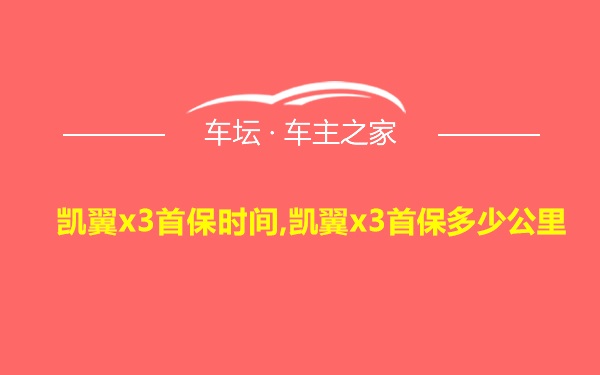 车坛 · 车主之家

凯翼x3首保时间,凯翼x3首保多少公里